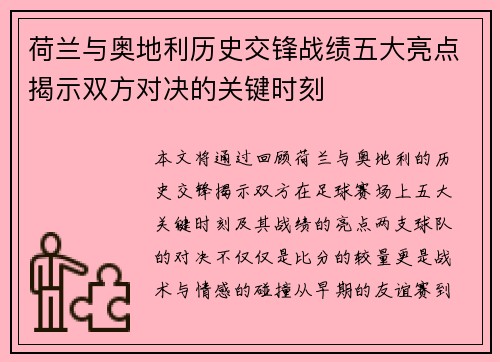 荷兰与奥地利历史交锋战绩五大亮点揭示双方对决的关键时刻

本文将通过回顾荷兰与奥地利的历史交锋揭示双方在足球赛场上五大关键时刻及其战绩的亮点两支球队的对决不仅仅是比分的较量更是战术与情感的碰撞从早期的友谊赛到